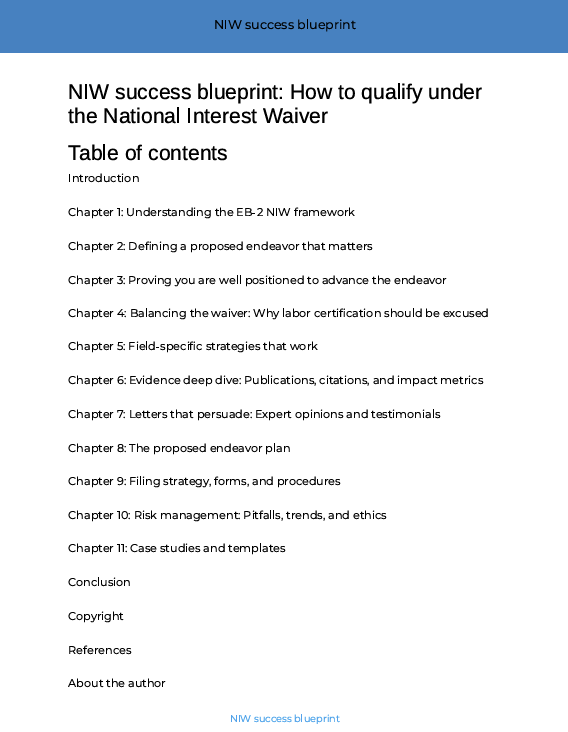 NIW success blueprint

NIW success blueprint: How to qualify under the National Interest Waiver

Table of contents

Introduction

Chapter 1: Understanding the EB-2 NIW framework

Chapter 2: Defining a proposed endeavor that matters

Chapter 3: Proving you are well positioned to advance the endeavor

Chapter 4: Balancing the waiver: Why labor certification should be excused

Chapter 5: Field-specific strategies that work

Chapter 6: Evidence deep dive: Publications, citations, and impact metrics

Chapter 7: Letters that persuade: Expert opinions and testimonials

Chapter 8: The proposed endeavor plan

Chapter 9: Filing strategy, forms, and procedures

Chapter 10: Risk management: Pitfalls, trends, and ethics

Chapter 11: Case studies and templates

Conclusion

Copyright

References

About the author

NIW success blueprint